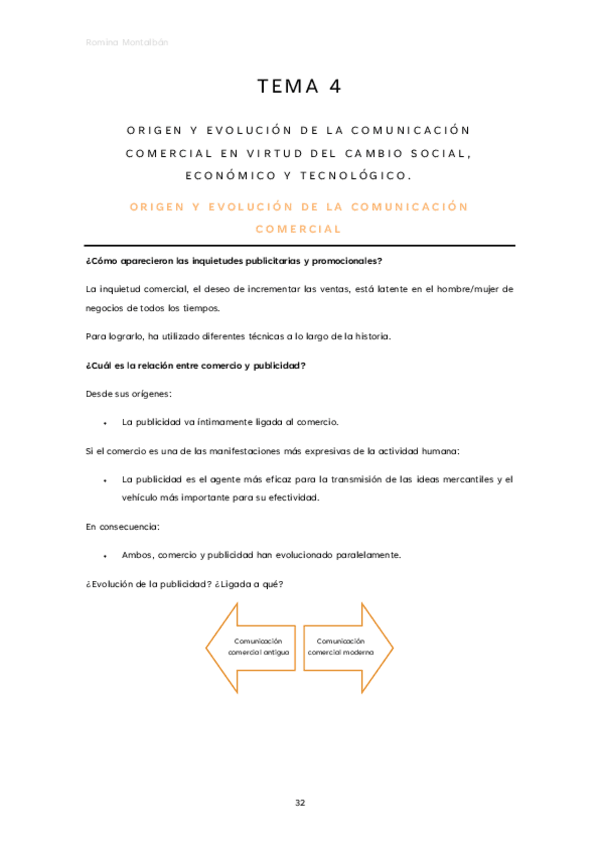 Romina Montalbán

TEMA 4

ORIGEN Y EVOLUCIÓN DE LA COMUNICACIÓN COMERCIAL EN VIRTUD DEL CAMBIO SOCIAL, ECONÓMICO Y TECNOLÓGICO.

ORIGEN Y EVOLUCIÓN DE LA COMUNICACIÓN COMERCIAL

¿Cómo aparecieron las inquietudes publicitarias y promocionales?

La inquietud comercial, el deseo de incrementar las ventas, está latente en el hombre/mujer de negocios de todos los tiempos.

Para lograrlo, ha utilizado diferentes técnicas a lo largo de la historia.

¿Cuál es la relación entre comercio y publicidad?

Desde sus orígenes:

• La publicidad va íntimamente ligada al comercio.

Si el comercio es una de las manifestaciones más expresivas de la actividad humana:

• La publicidad es el agente más eficaz para la transmisión de las ideas mercantiles y el vehículo más importante para su efectividad.

En consecuencia:

• Ambos, comercio y publicidad han evolucionado paralelamente.

¿Evolución de la publicidad? ¿Ligada a qué?

Comunicación comercial antigua

Comunicación comercial moderna

32